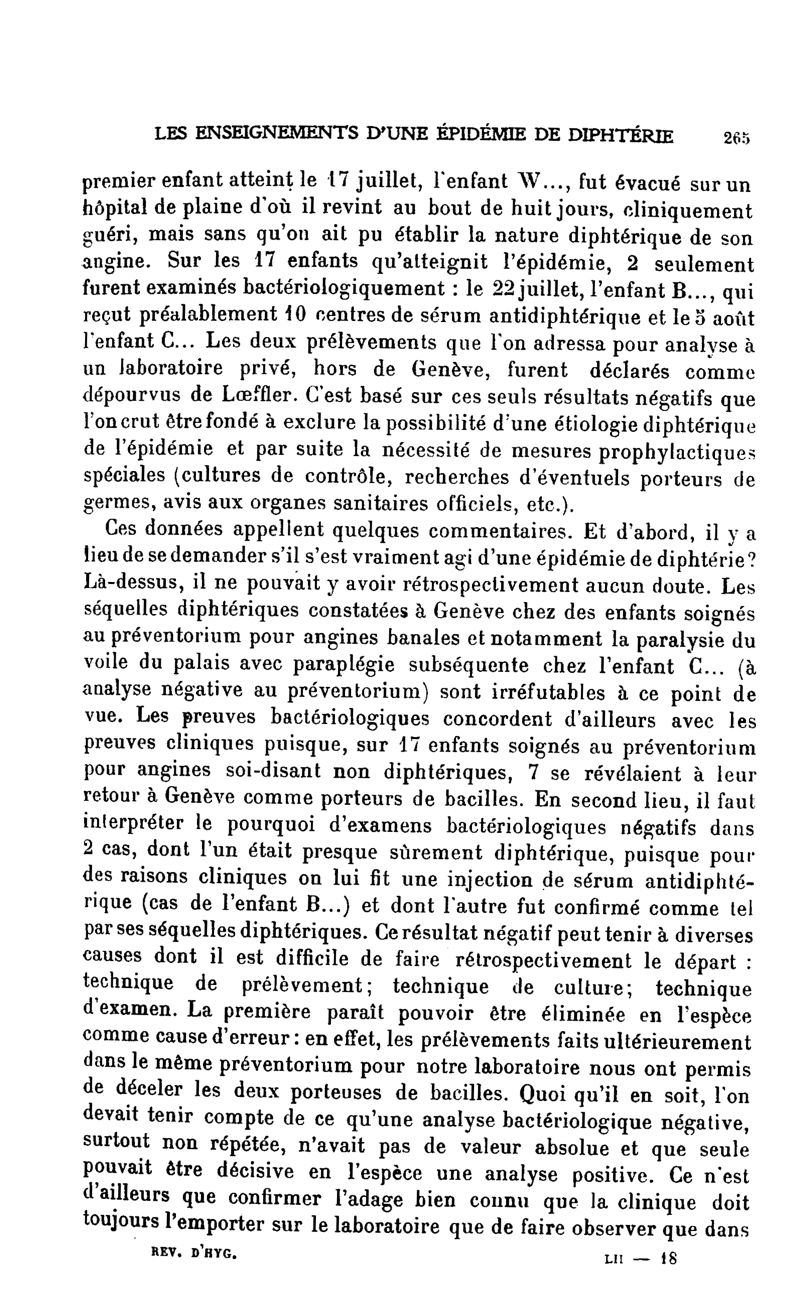 LES ENSEIGNEMENTS D'UNE ÉPIDÉMIE DE DIPHTÉRIE 265

premier enfant atteint le 17 juillet, l'enfant W..., fut évacué sur un hôpital de plaine d'où il revint au bout de huit jours, cliniquement guéri, mais sans qu'on ait pu établir la nature diphtérique de son angine. Sur les 17 enfants qu'atteignit l'épidémie, 2 seulement furent examinés bactériologiquement : le 22 juillet, l'enfant B..., qui reçut préalablement 10 centres de sérum antidiphtérique et le 5 août l'enfant C... Les deux prélèvements que l'on adressa pour analyse à un laboratoire privé, hors de Genève, furent déclarés comme dépourvus de Lœffler. C'est basé sur ces seuls résultats négatifs que l'on crut être fondé à exclure la possibilité d'une étiologie diphtérique de l'épidémie et par suite la nécessité de mesures prophylactiques spéciales (cultures de contrôle, recherches d'éventuels porteurs de germes, avis aux organes sanitaires officiels, etc.).

Ces données appellent quelques commentaires. Et d'abord, il y a lieu de se demander s'il s'est vraiment agi d'une épidémie de diphtérie? Là-dessus, il ne pouvait y avoir rétrospectivement aucun doute. Les séquelles diphtériques constatées à Genève chez des enfants soignés au préventorium pour angines banales et notamment la paralysie du voile du palais avec paraplégie subséquente chez l'enfant C... (à analyse négative au préventorium) sont irréfutables à ce point de vue. Les preuves bactériologiques concordent d'ailleurs avec les preuves cliniques puisque, sur 17 enfants soignés au préventorium pour angines soi-disant non diphtériques, 7 se révélaient à leur retour à Genève comme porteurs de bacilles. En second lieu, il faut interpréter le pourquoi d'examens bactériologiques négatifs dans 2 cas, dont l'un était presque sûrement diphtérique, puisque pour des raisons cliniques on lui fit une injection de sérum antidiphtérique (cas de l'enfant B...) et dont l'autre fut confirmé comme tel par ses séquelles diphtériques. Ce résultat négatif peut tenir à diverses causes dont il est difficile de faire rétrospectivement le départ : technique de prélèvement; technique de culture; technique d'examen. La première paraît pouvoir être éliminée en l'espèce comme cause d'erreur : en effet, les prélèvements faits ultérieurement dans le même préventorium pour notre laboratoire nous ont permis de déceler les deux porteuses de bacilles. Quoi qu'il en soit, l'on devait tenir compte de ce qu'une analyse bactériologique négative, surtout non répétée, n'avait pas de valeur absolue et que seule pouvait être décisive en l'espèce une analyse positive. Ce n'est d'ailleurs que confirmer l'adage bien connu que la clinique doit toujours l'emporter sur le laboratoire que de faire observer que dans

REV. D'HYG. LII — 18